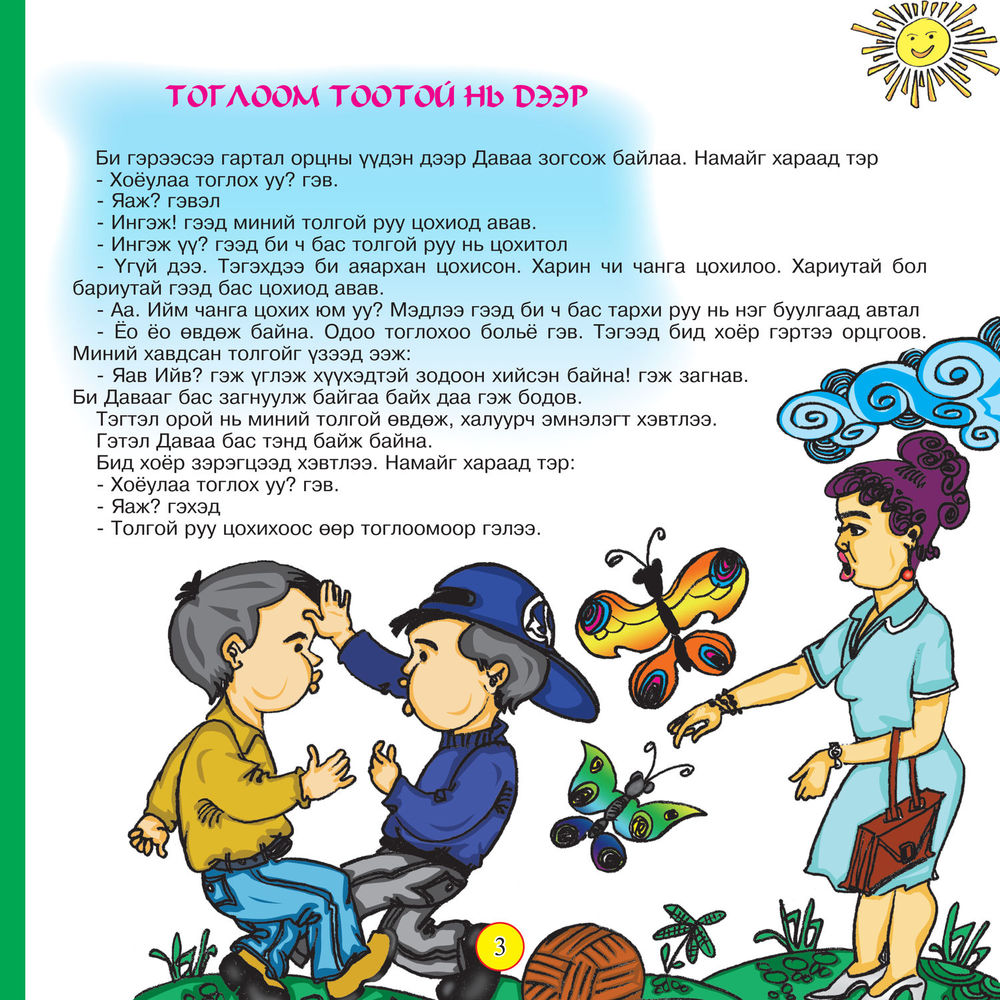 ТОГЛООМ ТООТОЙ НЬ ДЭЭР

Би гэрээсээ гартал орцны үүдэн дээр Даваа зогсож байлаа. Намайг хараад тэр
- Хоёулаа тоглох уу? гэв.
- Яаж? гэвэл
- Ингэж! гээд миний толгой руу цохиод авав.
- Ингэж үү? гээд би ч бас толгой руу нь цохитол
- Үгүй дээ. Тэгэхдээ би аяархан цохисон. Харин чи чанга цохилоо. Хариутай бол бариутай гээд бас цохиод авав.
- Аа. Ийм чанга цохих юм уу? Мэдлээ гээд би ч бас тархи руу нь нэг буулгаад автал
- Ёо ёо өвдөж байна. Одоо тоглохоо больё гэв. Тэгээд бид хоёр гэртээ орцгоов. Миний хавдсан толгойг үзээд ээж:
- Яав Ийв? гэж үглэж хүүхэдтэй зодоон хийсэн байна! гэж загнав.
Би Давааг бас загнуулж байгаа байх даа гэж бодов.
Тэгтэл орой нь миний толгой өвдөж, халуурч эмнэлэгт хэвтлээ.
Гэтэл Даваа бас тэнд байж байна.
Бид хоёр зэрэгцээд хэвтлээ. Намайг хараад тэр:
- Хоёулаа тоглох уу? гэв.
- Яаж? гэхэд
- Толгой руу цохихоос өөр тоглоомоор гэлээ.

3